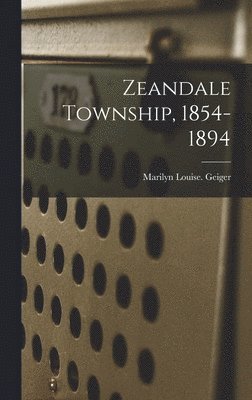 Zeandale Township, 1854-1894

Marilyn Louise. Geiger